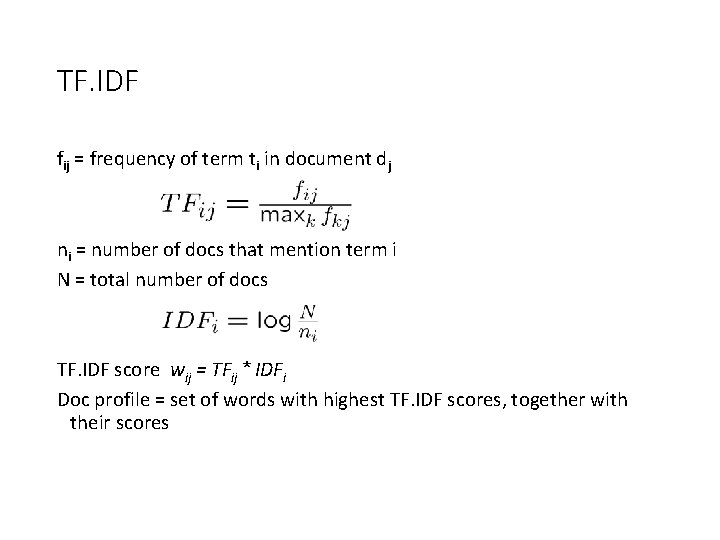 TF.IDF

$f_{ij}$ = frequency of term $t_i$ in document $d_j$

$TF_{ij} = \frac{f_{ij}}{\max_k f_{kj}}$

$n_i$ = number of docs that mention term i

N = total number of docs

$IDF_i = \log \frac{N}{n_i}$

TF.IDF score $w_{ij} = TF_{ij} * IDF_i$

Doc profile = set of words with highest TF.IDF scores, together with their scores